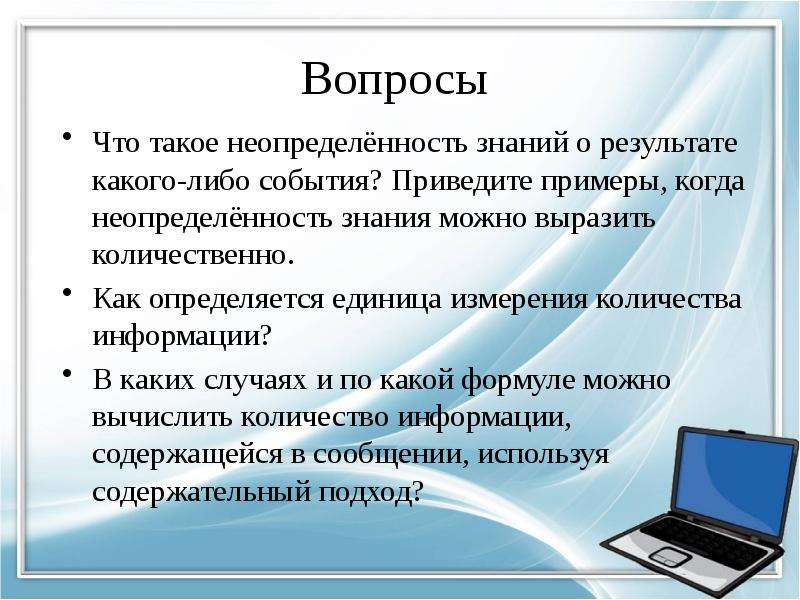 Вопросы

• Что такое неопределённость знаний о результате какого-либо события? Приведите примеры, когда неопределённость знания можно выразить количественно.

• Как определяется единица измерения количества информации?

• В каких случаях и по какой формуле можно вычислить количество информации, содержащейся в сообщении, используя содержательный подход?